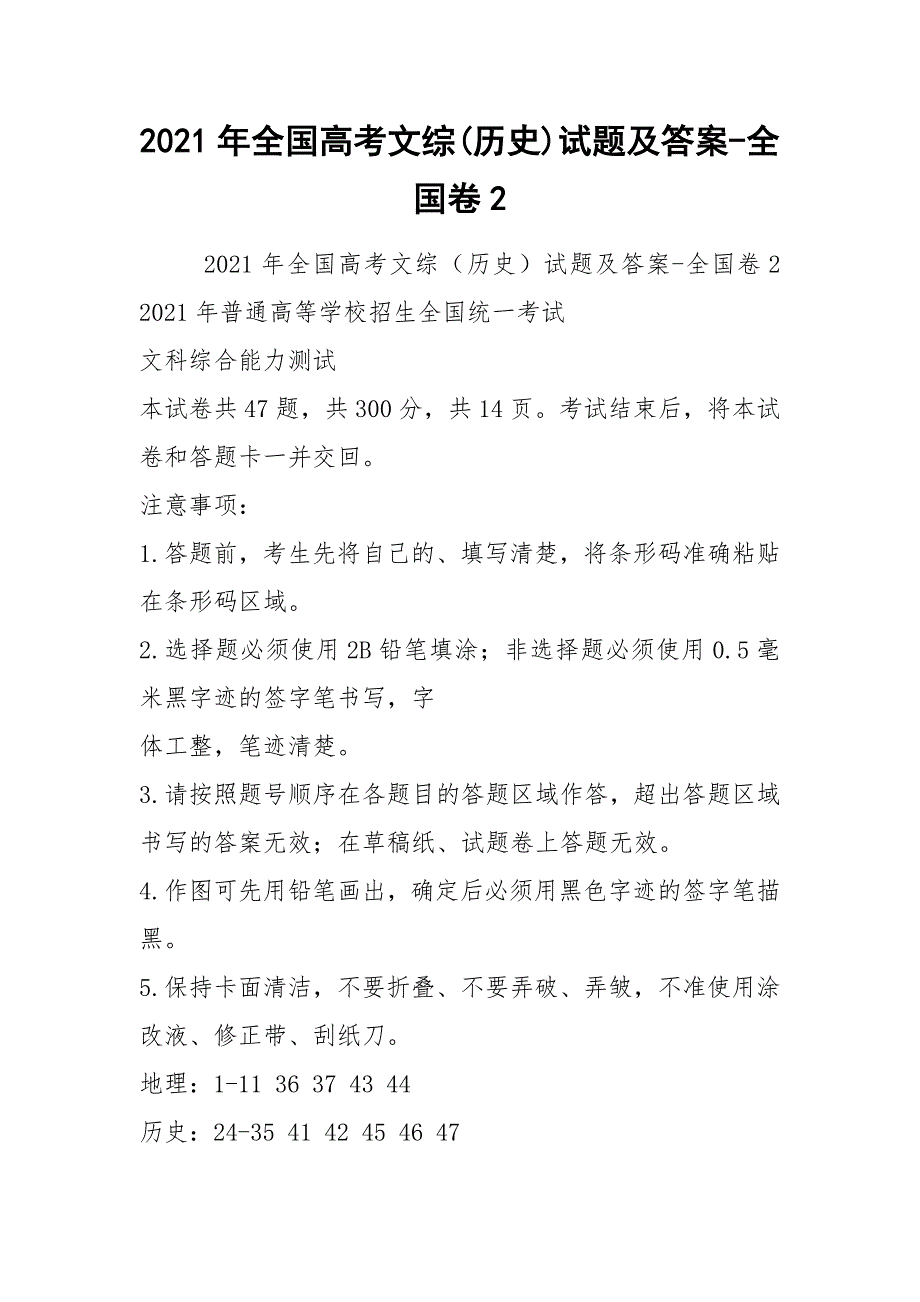 2021 年全国高考文综(历史)试题及答案-全国卷 2

2021 年全国高考文综（历史）试题及答案-全国卷 2
2021 年普通高等学校招生全国统一考试
文科综合能力测试
本试卷共 47 题，共 300 分，共 14 页。考试结束后，将本试卷和答题卡一并交回。
注意事项：
1.答题前，考生先将自己的、填写清楚，将条形码准确粘贴在条形码区域。
2.选择题必须使用 2B 铅笔填涂；非选择题必须使用 0.5 毫米黑字迹的签字笔书写，字
体工整，笔迹清楚。
3.请按照题号顺序在各题目的答题区域作答，超出答题区域书写的答案无效；在草稿纸、试题卷上答题无效。
4.作图可先用铅笔画出，确定后必须用黑色字迹的签字笔描黑。
5.保持卡面清洁，不要折叠、不要弄破、弄皱，不准使用涂改液、修正带、刮纸刀。
地理：1-11 36 37 43 44
历史：24-35 41 42 45 46 47